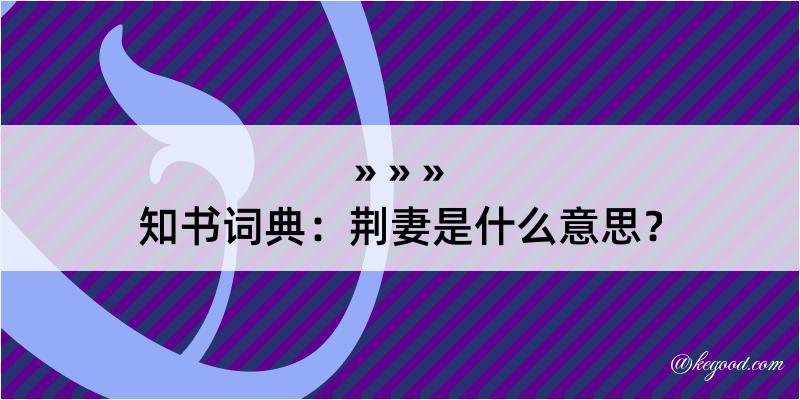 » » »
知书词典：荆妻是什么意思？

@kegood.com